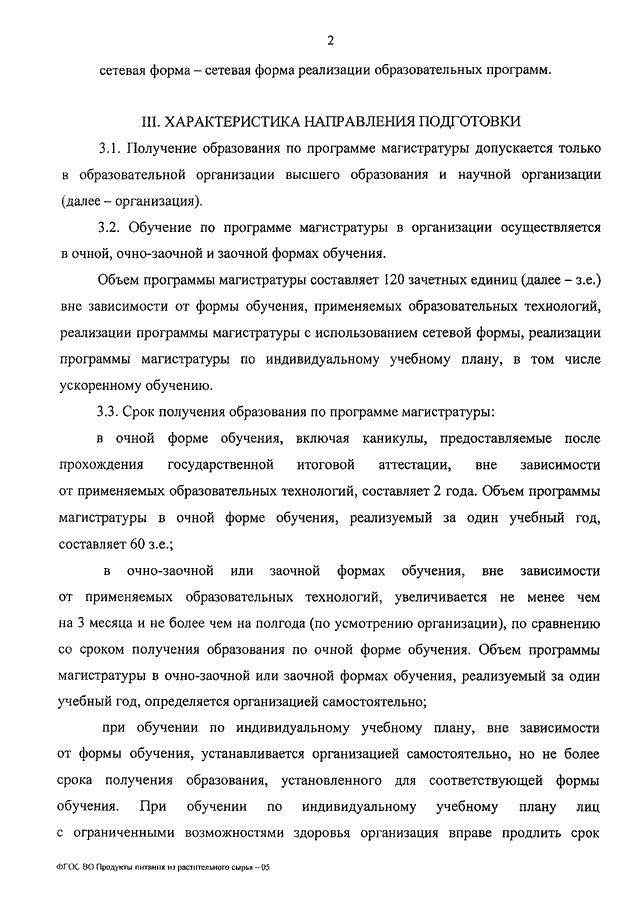 2

сетевая форма – сетевая форма реализации образовательных программ.

III. ХАРАКТЕРИСТИКА НАПРАВЛЕНИЯ ПОДГОТОВКИ

3.1. Получение образования по программе магистратуры допускается только в образовательной организации высшего образования и научной организации (далее – организация).

3.2. Обучение по программе магистратуры в организации осуществляется в очной, очно-заочной и заочной формах обучения.

Объем программы магистратуры составляет 120 зачетных единиц (далее – з.е.) вне зависимости от формы обучения, применяемых образовательных технологий, реализации программы магистратуры с использованием сетевой формы, реализации программы магистратуры по индивидуальному учебному плану, в том числе ускоренному обучению.

3.3. Срок получения образования по программе магистратуры:

в очной форме обучения, включая каникулы, предоставляемые после прохождения государственной итоговой аттестации, вне зависимости от применяемых образовательных технологий, составляет 2 года. Объем программы магистратуры в очной форме обучения, реализуемый за один учебный год, составляет 60 з.е.;

в очно-заочной или заочной формах обучения, вне зависимости от применяемых образовательных технологий, увеличивается не менее чем на 3 месяца и не более чем на полгода (по усмотрению организации), по сравнению со сроком получения образования по очной форме обучения. Объем программы магистратуры в очно-заочной или заочной формах обучения, реализуемый за один учебный год, определяется организацией самостоятельно;

при обучении по индивидуальному учебному плану, вне зависимости от формы обучения, устанавливается организацией самостоятельно, но не более срока получения образования, установленного для соответствующей формы обучения. При обучении по индивидуальному учебному плану лиц с ограниченными возможностями здоровья организация вправе продлить срок

ФГОС ВО Продукты питания из растительного сырья – 05